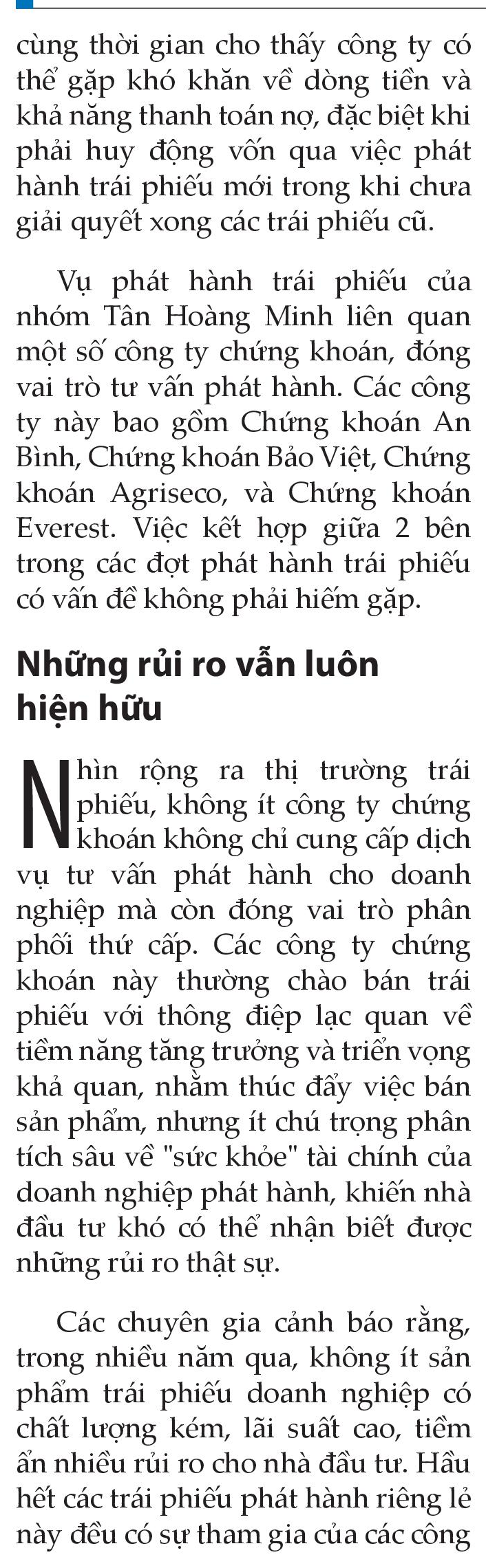 cùng thời gian cho thấy công ty có thể gặp khó khăn về dòng tiền và khả năng thanh toán nợ, đặc biệt khi phải huy động vốn qua việc phát hành trái phiếu mới trong khi chưa giải quyết xong các trái phiếu cũ.

Vụ phát hành trái phiếu của nhóm Tân Hoàng Minh liên quan một số công ty chứng khoán, đóng vai trò tư vấn phát hành. Các công ty này bao gồm Chứng khoán An Bình, Chứng khoán Bảo Việt, Chứng khoán Agriseco, và Chứng khoán Everest. Việc kết hợp giữa 2 bên trong các đợt phát hành trái phiếu có vấn đề không phải hiếm gặp.

Những rủi ro vẫn luôn hiện hữu

Nhìn rộng ra thị trường trái phiếu, không ít công ty chứng khoán không chỉ cung cấp dịch vụ tư vấn phát hành cho doanh nghiệp mà còn đóng vai trò phân phối thứ cấp. Các công ty chứng khoán này thường chào bán trái phiếu với thông điệp lạc quan về tiềm năng tăng trưởng và triển vọng khả quan, nhằm thúc đẩy việc bán sản phẩm, nhưng ít chú trọng phân tích sâu về "sức khỏe" tài chính của doanh nghiệp phát hành, khiến nhà đầu tư khó có thể nhận biết được những rủi ro thật sự.

Các chuyên gia cảnh báo rằng, trong nhiều năm qua, không ít sản phẩm trái phiếu doanh nghiệp có chất lượng kém, lãi suất cao, tiềm ẩn nhiều rủi ro cho nhà đầu tư. Hầu hết các trái phiếu phát hành riêng lẻ này đều có sự tham gia của các công